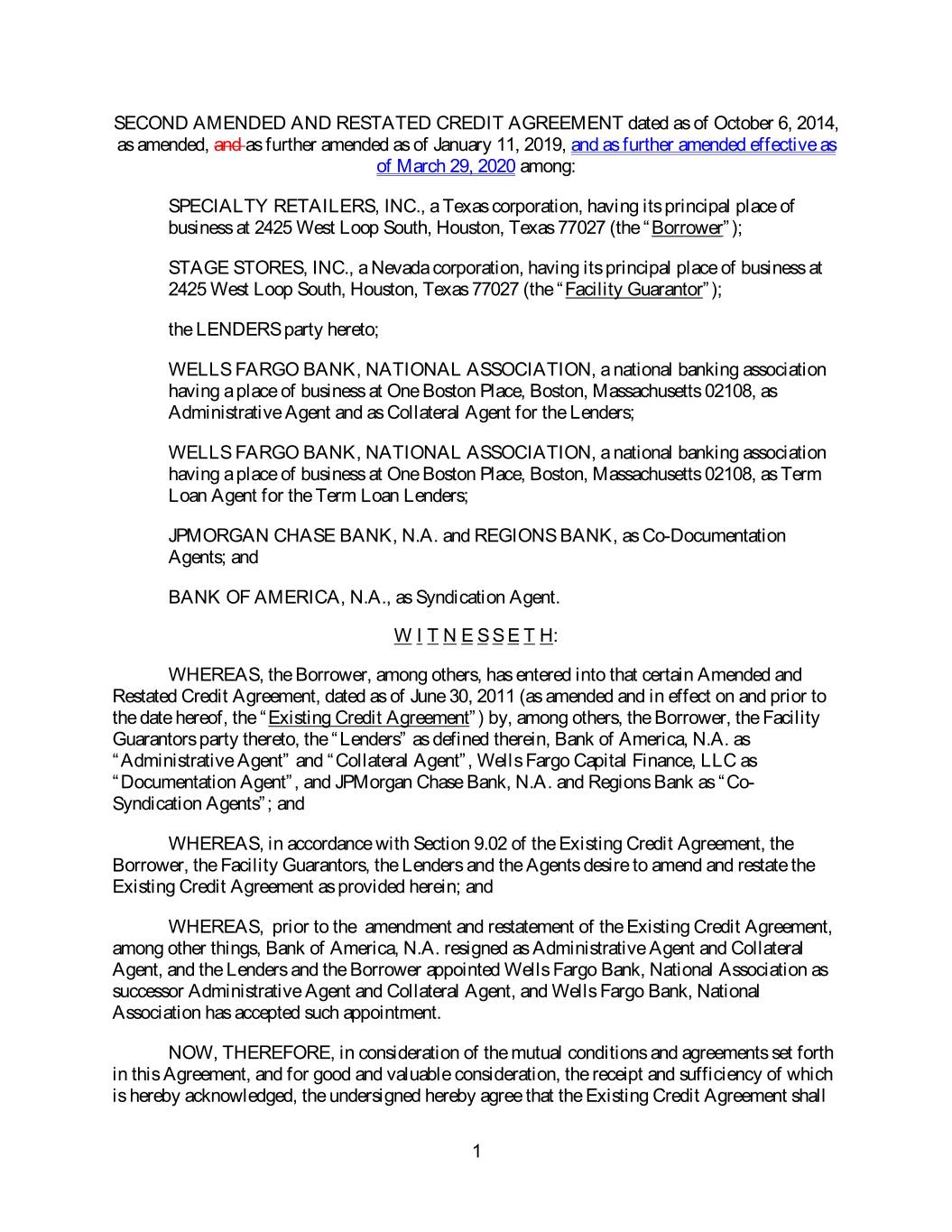 SECOND AMENDED AND RESTATED CREDIT AGREEMENT dated as of October 6, 2014, as amended, and as further amended as of January 11, 2019, and as further amended effective as of March 29, 2020 among:

SPECIALTY RETAILERS, INC., a Texas corporation, having its principal place of business at 2425 West Loop South, Houston, Texas 77027 (the "Borrower");

STAGE STORES, INC., a Nevada corporation, having its principal place of business at 2425 West Loop South, Houston, Texas 77027 (the "Facility Guarantor");

the LENDERS party hereto;

WELLS FARGO BANK, NATIONAL ASSOCIATION, a national banking association having a place of business at One Boston Place, Boston, Massachusetts 02108, as Administrative Agent and as Collateral Agent for the Lenders;

WELLS FARGO BANK, NATIONAL ASSOCIATION, a national banking association having a place of business at One Boston Place, Boston, Massachusetts 02108, as Term Loan Agent for the Term Loan Lenders;

JPMORGAN CHASE BANK, N.A. and REGIONS BANK, as Co-Documentation Agents; and

BANK OF AMERICA, N.A., as Syndication Agent.

W I T N E S S E T H:

WHEREAS, the Borrower, among others, has entered into that certain Amended and Restated Credit Agreement, dated as of June 30, 2011 (as amended and in effect on and prior to the date hereof, the "Existing Credit Agreement") by, among others, the Borrower, the Facility Guarantors party thereto, the "Lenders" as defined therein, Bank of America, N.A. as "Administrative Agent" and "Collateral Agent", Wells Fargo Capital Finance, LLC as "Documentation Agent", and JPMorgan Chase Bank, N.A. and Regions Bank as "Co-Syndication Agents"; and

WHEREAS, in accordance with Section 9.02 of the Existing Credit Agreement, the Borrower, the Facility Guarantors, the Lenders and the Agents desire to amend and restate the Existing Credit Agreement as provided herein; and

WHEREAS, prior to the amendment and restatement of the Existing Credit Agreement, among other things, Bank of America, N.A. resigned as Administrative Agent and Collateral Agent, and the Lenders and the Borrower appointed Wells Fargo Bank, National Association as successor Administrative Agent and Collateral Agent, and Wells Fargo Bank, National Association has accepted such appointment.

NOW, THEREFORE, in consideration of the mutual conditions and agreements set forth in this Agreement, and for good and valuable consideration, the receipt and sufficiency of which is hereby acknowledged, the undersigned hereby agree that the Existing Credit Agreement shall

1